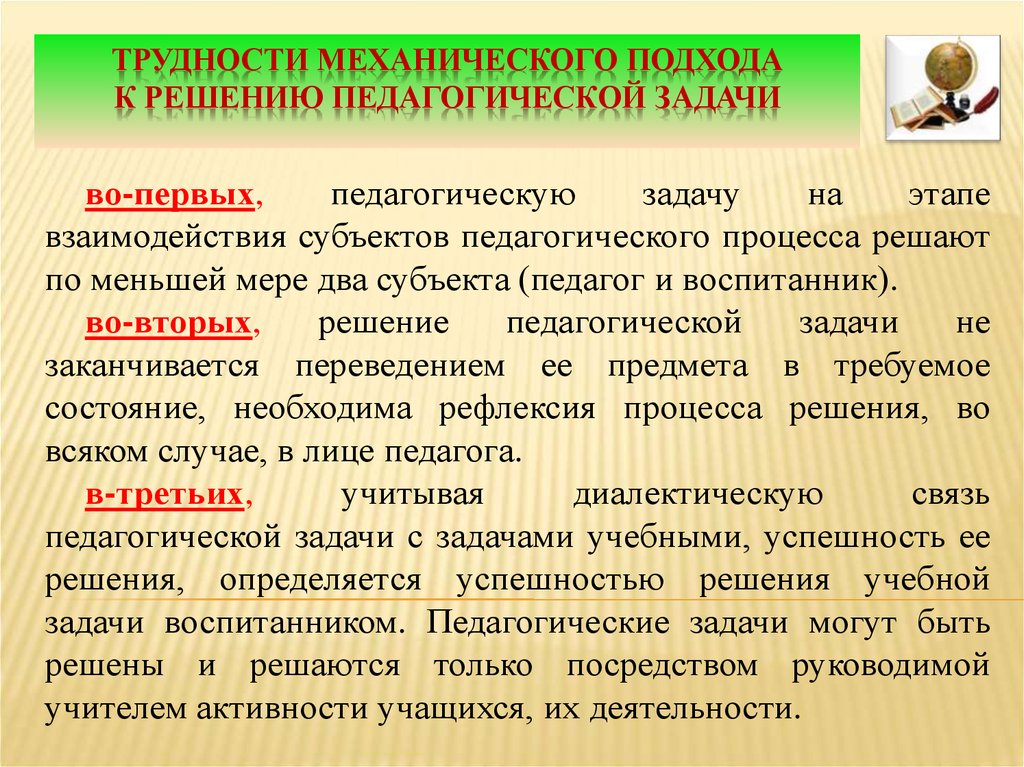 ТРУДНОСТИ МЕХАНИЧЕСКОГО ПОДХОДА К РЕШЕНИЮ ПЕДАГОГИЧЕСКОЙ ЗАДАЧИ

во-первых, педагогическую задачу на этапе взаимодействия субъектов педагогического процесса решают по меньшей мере два субъекта (педагог и воспитанник).

во-вторых, решение педагогической задачи не заканчивается переведением ее предмета в требуемое состояние, необходима рефлексия процесса решения, во всяком случае, в лице педагога.

в-третьих, учитывая диалектическую связь педагогической задачи с задачами учебными, успешность ее решения, определяется успешностью решения учебной задачи воспитанником. Педагогические задачи могут быть решены и решаются только посредством руководимой учителем активности учащихся, их деятельности.